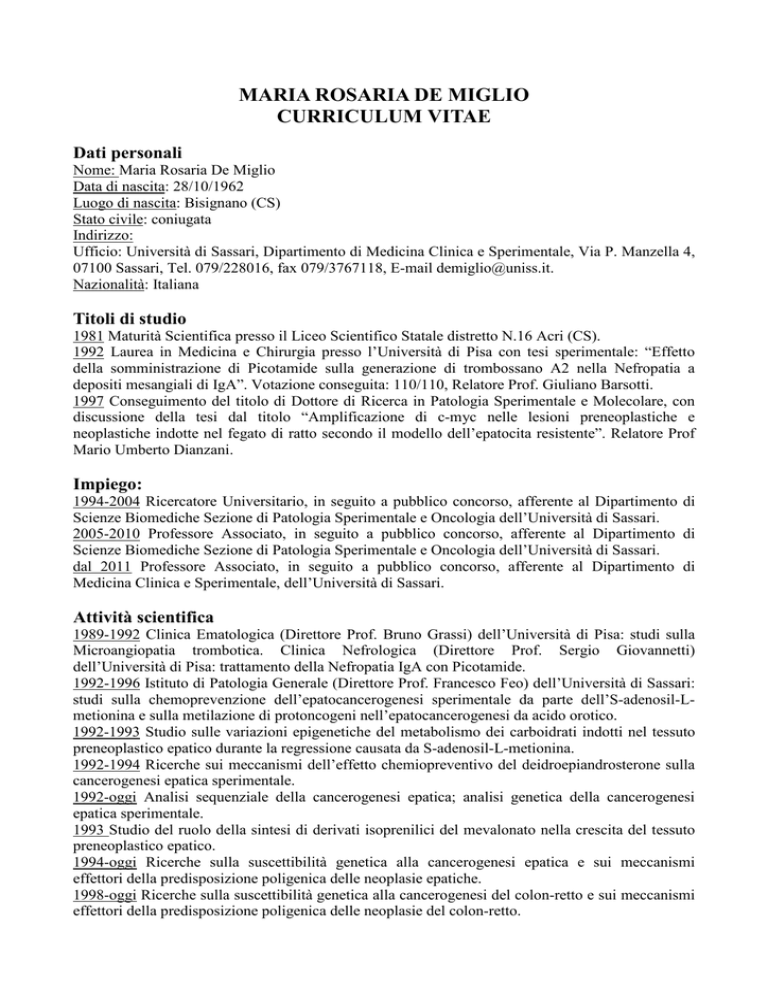 MARIA ROSARIA DE MIGLIO
CURRICULUM VITAE

Dati personali
Nome: Maria Rosaria De Miglio
Data di nascita: 28/10/1962
Luogo di nascita: Bisignano (CS)
Stato civile: coniugata
Indirizzo:
Ufficio: Università di Sassari, Dipartimento di Medicina Clinica e Sperimentale, Via P. Manzella 4, 07100 Sassari, Tel. 079/228016, fax 079/3767118, E-mail demiglio@uniss.it.
Nazionalità: Italiana

Titoli di studio
1981 Maturità Scientifica presso il Liceo Scientifico Statale distretto N.16 Acri (CS).
1992 Laurea in Medicina e Chirurgia presso l'Università di Pisa con tesi sperimentale: "Effetto della somministrazione di Picotamide sulla generazione di trombossano A2 nella Nefropatia a depositi mesangiali di IgA". Votazione conseguita: 110/110, Relatore Prof. Giuliano Barsotti.
1997 Conseguimento del titolo di Dottore di Ricerca in Patologia Sperimentale e Molecolare, con discussione della tesi dal titolo "Amplificazione di c-myc nelle lesioni preneoplastiche e neoplastiche indotte nel fegato di ratto secondo il modello dell'epatocita resistente". Relatore Prof Mario Umberto Dianzani.

Impiego:
1994-2004 Ricercatore Universitario, in seguito a pubblico concorso, afferente al Dipartimento di Scienze Biomediche Sezione di Patologia Sperimentale e Oncologia dell'Università di Sassari.
2005-2010 Professore Associato, in seguito a pubblico concorso, afferente al Dipartimento di Scienze Biomediche Sezione di Patologia Sperimentale e Oncologia dell'Università di Sassari.
dal 2011 Professore Associato, in seguito a pubblico concorso, afferente al Dipartimento di Medicina Clinica e Sperimentale, dell'Università di Sassari.

Attività scientifica
1989-1992 Clinica Ematologica (Direttore Prof. Bruno Grassi) dell'Università di Pisa: studi sulla Microangiopatia trombotica. Clinica Nefrologica (Direttore Prof. Sergio Giovannetti) dell'Università di Pisa: trattamento della Nefropatia IgA con Picotamide.
1992-1996 Istituto di Patologia Generale (Direttore Prof. Francesco Feo) dell'Università di Sassari: studi sulla chemoprevenzione dell'epatocancerogenesi sperimentale da parte dell'S-adenosil-L-metionina e sulla metilazione di protoncogeni nell'epatocancerogenesi da acido orotico.
1992-1993 Studio sulle variazioni epigenetiche del metabolismo dei carboidrati indotti nel tessuto preneoplastico epatico durante la regressione causata da S-adenosil-L-metionina.
1992-1994 Ricerche sui meccanismi dell'effetto chemiopreventivo del deidroepiandrosterone sulla cancerogenesi epatica sperimentale.
1992-oggi Analisi sequenziale della cancerogenesi epatica; analisi genetica della cancerogenesi epatica sperimentale.
1993 Studio del ruolo della sintesi di derivati isoprenilici del mevalonato nella crescita del tessuto preneoplastico epatico.
1994-oggi Ricerche sulla suscettibilità genetica alla cancerogenesi epatica e sui meccanismi effettori della predisposizione poligenica delle neoplasie epatiche.
1998-oggi Ricerche sulla suscettibilità genetica alla cancerogenesi del colon-retto e sui meccanismi effettori della predisposizione poligenica delle neoplasie del colon-retto.